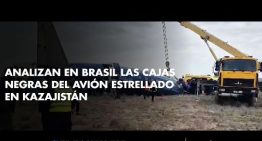 ANALIZAN EN BRASIL LAS CAJAS NEGRAS DEL AVIÓN ESTRELLADO EN KAZAJISTÁN